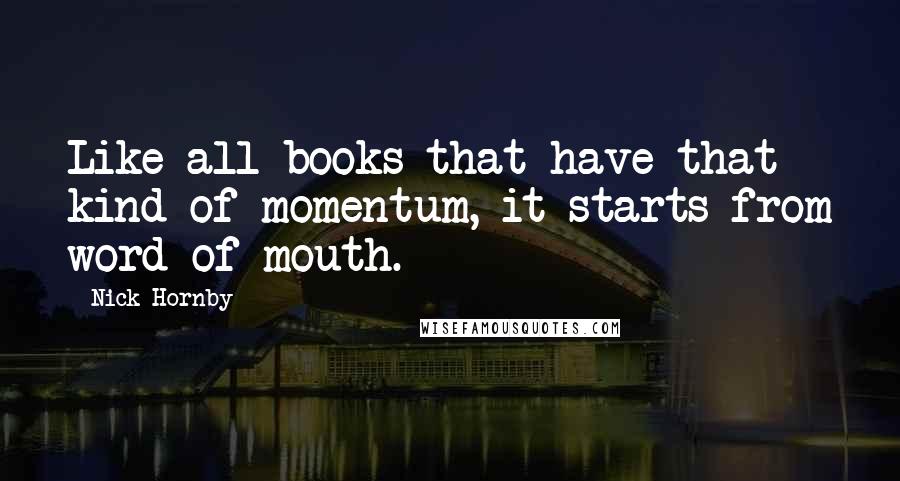 Like all books that have that kind of momentum, it starts from word of mouth.

Nick Hornby

WISEFAMOUSQUOTES.COM